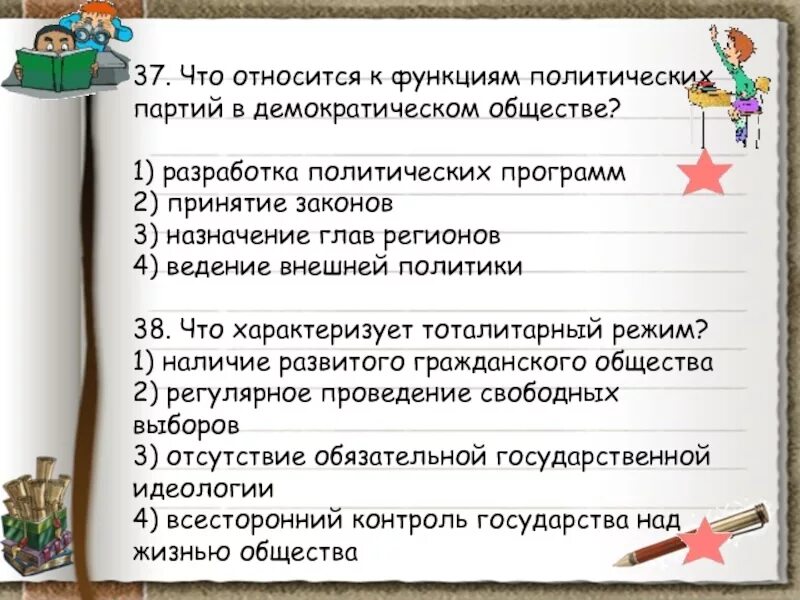 37. Что относится к функциям политических партий в демократическом обществе?

1) разработка политических программ
2) принятие законов
3) назначение глав регионов
4) ведение внешней политики

38. Что характеризует тоталитарный режим?
1) наличие развитого гражданского общества
2) регулярное проведение свободных выборов
3) отсутствие обязательной государственной идеологии
4) всесторонний контроль государства над жизнью общества